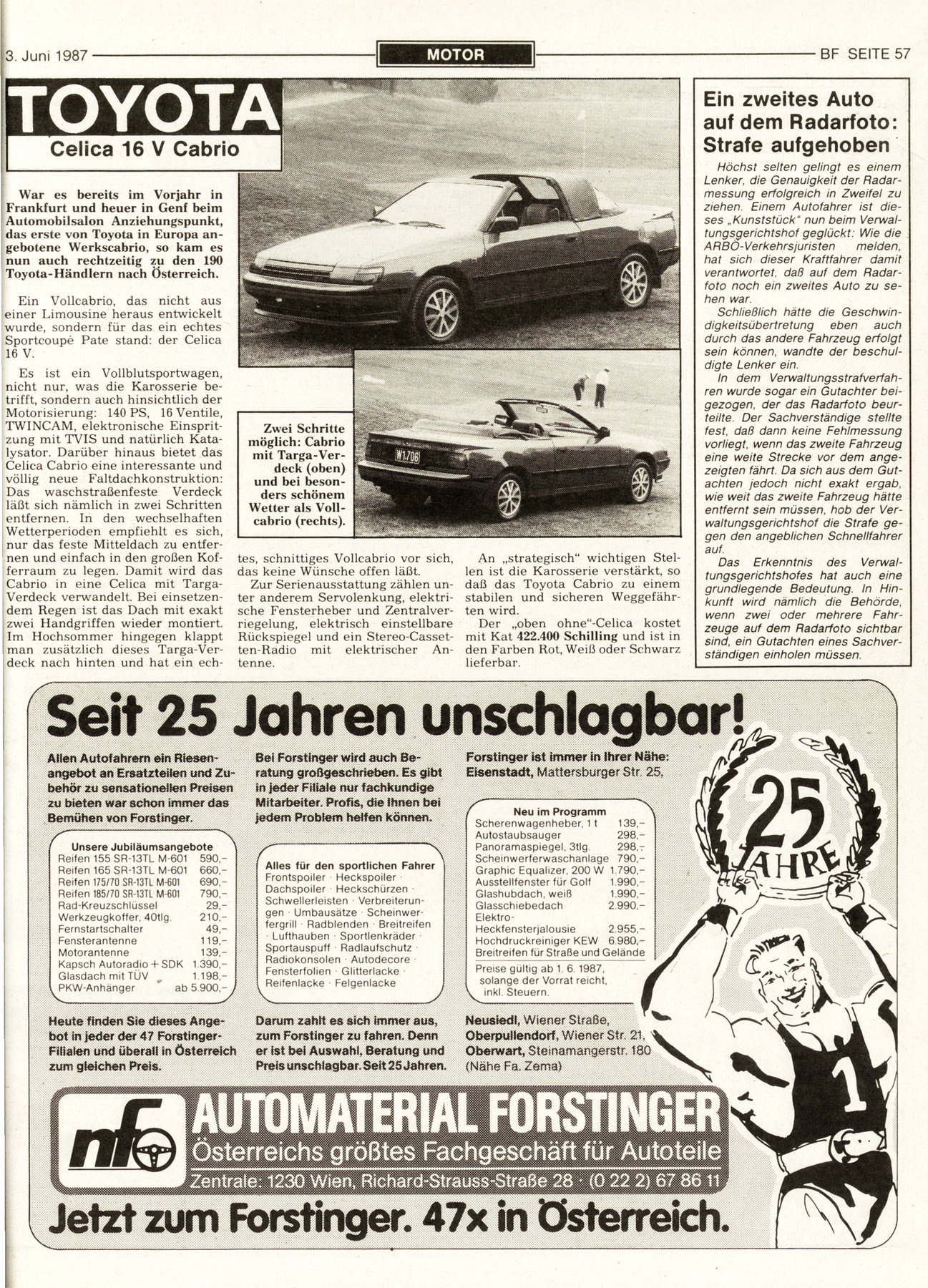 3. Juni 1987

MOTOR

BF SEITE 57

TOYOTA

Celica 16 V Cabrio

War es bereits im Vorjahr in Frankfurt und heuer in Genf beim Automobilsalon Anziehungspunkt, das erste von Toyota in Europa angebotene Werkscabrio, so kam es nun auch rechtzeitig zu den 190 Toyota-Händlern nach Österreich.

Ein Vollcabrio, das nicht aus einer Limousine heraus entwickelt wurde, sondern für das ein echtes Sportcoupé Pate stand: der Celica 16 V.

Es ist ein Vollblutsportwagen, nicht nur, was die Karosserie betrifft, sondern auch hinsichtlich der Motorisierung: 140 PS, 16 Ventile, TWINCAM, elektronische Einspritzung mit TVIS und natürlich Katalysator. Darüber hinaus bietet das Celica Cabrio eine interessante und völlig neue Faltdachkonstruktion: Das waschstraßenfeste Verdeck läßt sich nämlich in zwei Schritten entfernen. In den wechselhaften Wetterperioden empfiehlt es sich, nur das feste Mitteldach zu entfernen und einfach in den großen Kofferraum zu legen. Damit wird das Cabrio in eine Celica mit Targa-Verdeck verwandelt. Bei einsetzendem Regen ist das Dach mit exakt zwei Handgriffen wieder montiert. Im Hochsommer hingegen klappt man zusätzlich dieses Targa-Verdeck nach hinten und hat ein echtes, schnittiges Vollcabrio vor sich, das keine Wünsche offen läßt.

Zur Serienausstattung zählen unter anderem Servolenkung, elektrische Fensterheber und Zentralverriegelung, elektrisch einstellbare Rückspiegel und ein Stereo-Cassetten-Radio mit elektrischer Antenne.

An „strategisch" wichtigen Stellen ist die Karosserie verstärkt, so daß das Toyota Cabrio zu einem stabilen und sicheren Weggefährten wird.

Der „oben ohne"-Celica kostet mit Kat 422.400 Schilling und ist in den Farben Rot, Weiß oder Schwarz lieferbar.

Zwei Schritte möglich: Cabrio mit Targa-Verdeck (oben) und bei besonders schönem Wetter als Vollcabrio (rechts).

W1.706

Ein zweites Auto auf dem Radarfoto: Strafe aufgehoben

Höchst selten gelingt es einem Lenker, die Genauigkeit der Radarmessung erfolgreich in Zweifel zu ziehen. Einem Autofahrer ist dieses „Kunststück" nun beim Verwaltungsgerichtshof geglückt: Wie die ARBÖ-Verkehrsjuristen melden, hat sich dieser Kraftfahrer damit verantwortet, daß auf dem Radarfoto noch ein zweites Auto zu sehen war.

Schließlich hätte die Geschwindigkeitsübertretung eben auch durch das andere Fahrzeug erfolgt sein können, wandte der beschuldigte Lenker ein.

In dem Verwaltungsstrafverfahren wurde sogar ein Gutachter beigezogen, der das Radarfoto beurteilte. Der Sachverständige stellte fest, daß dann keine Fehlmessung vorliegt, wenn das zweite Fahrzeug eine weite Strecke vor dem angezeigten fährt. Da sich aus dem Gutachten jedoch nicht exakt ergab, wie weit das zweite Fahrzeug hätte entfernt sein müssen, hob der Verwaltungsgerichtshof die Strafe gegen den angeblichen Schnellfahrer auf.

Das Erkenntnis des Verwaltungsgerichtshofes hat auch eine grundlegende Bedeutung. In Hinkunft wird nämlich die Behörde, wenn zwei oder mehrere Fahrzeuge auf dem Radarfoto sichtbar sind, ein Gutachten eines Sachverständigen einholen müssen.

Seit 25 Jahren unschlagbar!

Allen Autofahrern ein Riesenangebot an Ersatzteilen und Zubehör zu sensationellen Preisen zu bieten war schon immer das Bemühen von Forstinger.

Unsere Jubiläumsangebote
| | |
|---|---|
| Reifen 155 SR-13TL M-601 | 590,– |
| Reifen 165 SR-13TL M-601 | 660,– |
| Reifen 175/70 SR-13TL M-601 | 690,– |
| Reifen 185/70 SR-13TL M-601 | 790,– |
| Rad-Kreuzschlüssel | 29,– |
| Werkzeugkoffer, 40tlg. | 210,– |
| Fernstartschalter | 49,– |
| Fensterantenne | 119,– |
| Motorantenne | 139,– |
| Kapsch Autoradio + SDK | 1.390,– |
| Glasdach mit TÜV | 1.198,– |
| PKW-Anhänger | ab 5.900,– |

Heute finden Sie dieses Angebot in jeder der 47 Forstinger-Filialen und überall in Österreich zum gleichen Preis.

Bei Forstinger wird auch Beratung großgeschrieben. Es gibt in jeder Filiale nur fachkundige Mitarbeiter. Profis, die Ihnen bei jedem Problem helfen können.

Alles für den sportlichen Fahrer
Frontspoiler · Heckspoiler · Dachspoiler · Heckschürzen · Schwellerleisten · Verbreiterungen · Umbausätze · Scheinwerfergrill · Radblenden · Breitreifen · Lufthauben · Sportlenkräder · Sportauspuff · Radlaufschutz · Radiokonsolen · Autodecore · Fensterfolien · Glitterlacke · Reifenlacke · Felgenlacke

Darum zahlt es sich immer aus, zum Forstinger zu fahren. Denn er ist bei Auswahl, Beratung und Preis unschlagbar. Seit 25 Jahren.

Forstinger ist immer in Ihrer Nähe: Eisenstadt, Mattersburger Str. 25,

Neu im Programm
| | |
|---|---|
| Scherenwagenheber, 1 t | 139,– |
| Autostaubsauger | 298,– |
| Panoramaspiegel, 3tlg. | 298,– |
| Scheinwerferwaschanlage | 790,– |
| Graphic Equalizer, 200 W | 1.790,– |
| Ausstellfenster für Golf | 1.990,– |
| Glashubdach, weiß | 1.990,– |
| Glasschiebedach | 2.990,– |
| Elektro-Heckfensterjalousie | 2.955,– |
| Hochdruckreiniger KEW | 6.980,– |
| Breitreifen für Straße und Gelände | |

Preise gültig ab 1. 6. 1987, solange der Vorrat reicht, inkl. Steuern.

Neusiedl, Wiener Straße, Oberpullendorf, Wiener Str. 21, Oberwart, Steinamangerstr. 180 (Nähe Fa. Zema)

25 JAHRE

1

nf

AUTOMATERIAL FORSTINGER
Österreichs größtes Fachgeschäft für Autoteile
Zentrale: 1230 Wien, Richard-Strauss-Straße 28 · (0 22 2) 67 86 11

Jetzt zum Forstinger. 47x in Österreich.